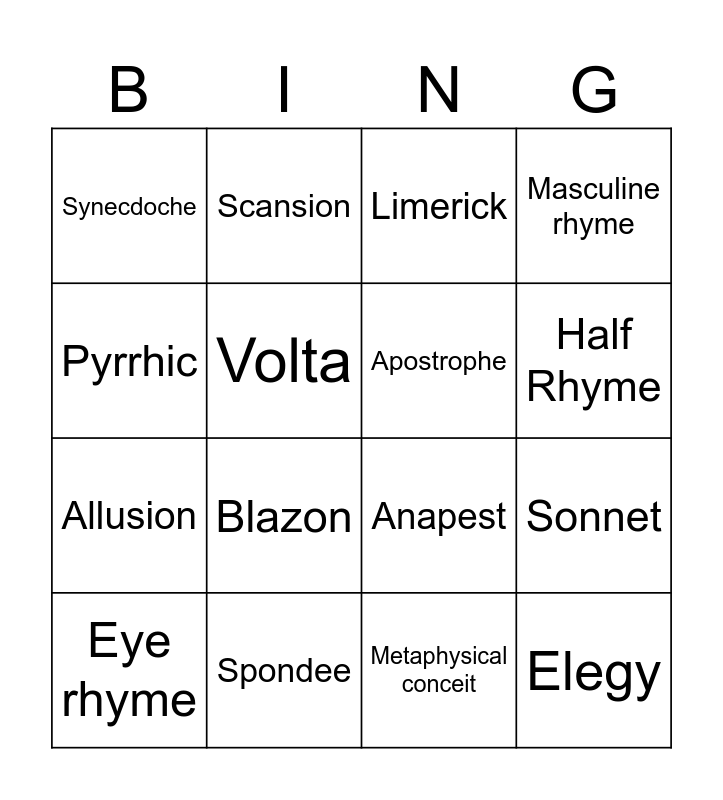 | B | I | N | G |
|---|---|---|---|
| Synecdoche | Scansion | Limerick | Masculine rhyme |
| Pyrrhic | Volta | Apostrophe | Half Rhyme |
| Allusion | Blazon | Anapest | Sonnet |
| Eye rhyme | Spondee | Metaphysical conceit | Elegy |